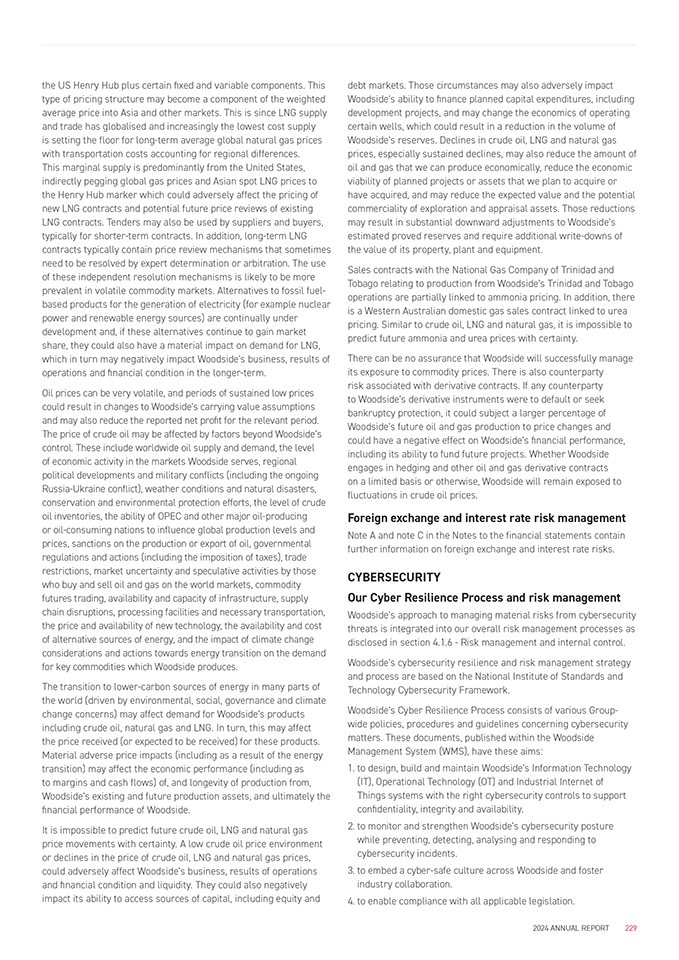 the US Henry Hub plus certain fixed and variable components. This type of pricing structure may become a component of the weighted average price into Asia and other markets. This is since LNG supply and trade has globalised and increasingly the lowest cost supply is setting the floor for long-term average global natural gas prices with transportation costs accounting for regional differences. This marginal supply is predominantly from the United States, indirectly pegging global gas prices and Asian spot LNG prices to the Henry Hub marker which could adversely affect the pricing of new LNG contracts and potential future price reviews of existing LNG contracts. Tenders may also be used by suppliers and buyers, typically for shorter-term contracts. In addition, long-term LNG contracts typically contain price review mechanisms that sometimes need to be resolved by expert determination or arbitration. The use of these independent resolution mechanisms is likely to be more prevalent in volatile commodity markets. Alternatives to fossil fuel-based products for the generation of electricity (for example nuclear power and renewable energy sources) are continually under development and, if these alternatives continue to gain market share, they could also have a material impact on demand for LNG, which in turn may negatively impact Woodside's business, results of operations and financial condition in the longer-term.

Oil prices can be very volatile, and periods of sustained low prices could result in changes to Woodside's carrying value assumptions and may also reduce the reported net profit for the relevant period. The price of crude oil may be affected by factors beyond Woodside's control. These include worldwide oil supply and demand, the level of economic activity in the markets Woodside serves, regional political developments and military conflicts (including the ongoing Russia-Ukraine conflict), weather conditions and natural disasters, conservation and environmental protection efforts, the level of crude oil inventories, the ability of OPEC and other major oil-producing or oil-consuming nations to influence global production levels and prices, sanctions on the production or export of oil, governmental regulations and actions (including the imposition of taxes), trade restrictions, market uncertainty and speculative activities by those who buy and sell oil and gas on the world markets, commodity futures trading, availability and capacity of infrastructure, supply chain disruptions, processing facilities and necessary transportation, the price and availability of new technology, the availability and cost of alternative sources of energy, and the impact of climate change considerations and actions towards energy transition on the demand for key commodities which Woodside produces.

The transition to lower-carbon sources of energy in many parts of the world (driven by environmental, social, governance and climate change concerns) may affect demand for Woodside's products including crude oil, natural gas and LNG. In turn, this may affect the price received (or expected to be received) for these products. Material adverse price impacts (including as a result of the energy transition) may affect the economic performance (including as to margins and cash flows) of, and longevity of production from, Woodside's existing and future production assets, and ultimately the financial performance of Woodside.

It is impossible to predict future crude oil, LNG and natural gas price movements with certainty. A low crude oil price environment or declines in the price of crude oil, LNG and natural gas prices, could adversely affect Woodside's business, results of operations and financial condition and liquidity. They could also negatively impact its ability to access sources of capital, including equity and debt markets. Those circumstances may also adversely impact Woodside's ability to finance planned capital expenditures, including development projects, and may change the economics of operating certain wells, which could result in a reduction in the volume of Woodside's reserves. Declines in crude oil, LNG and natural gas prices, especially sustained declines, may also reduce the amount of oil and gas that we can produce economically, reduce the economic viability of planned projects or assets that we plan to acquire or have acquired, and may reduce the expected value and the potential commerciality of exploration and appraisal assets. Those reductions may result in substantial downward adjustments to Woodside's estimated proved reserves and require additional write-downs of the value of its property, plant and equipment.

Sales contracts with the National Gas Company of Trinidad and Tobago relating to production from Woodside's Trinidad and Tobago operations are partially linked to ammonia pricing. In addition, there is a Western Australian domestic gas sales contract linked to urea pricing. Similar to crude oil, LNG and natural gas, it is impossible to predict future ammonia and urea prices with certainty.

There can be no assurance that Woodside will successfully manage its exposure to commodity prices. There is also counterparty risk associated with derivative contracts. If any counterparty to Woodside's derivative instruments were to default or seek bankruptcy protection, it could subject a larger percentage of Woodside's future oil and gas production to price changes and could have a negative effect on Woodside's financial performance, including its ability to fund future projects. Whether Woodside engages in hedging and other oil and gas derivative contracts on a limited basis or otherwise, Woodside will remain exposed to fluctuations in crude oil prices.

Foreign exchange and interest rate risk management

Note A and note C in the Notes to the financial statements contain further information on foreign exchange and interest rate risks.

CYBERSECURITY

Our Cyber Resilience Process and risk management

Woodside's approach to managing material risks from cybersecurity threats is integrated into our overall risk management processes as disclosed in section 4.1.6 - Risk management and internal control.

Woodside's cybersecurity resilience and risk management strategy and process are based on the National Institute of Standards and Technology Cybersecurity Framework.

Woodside's Cyber Resilience Process consists of various Group-wide policies, procedures and guidelines concerning cybersecurity matters. These documents, published within the Woodside Management System (WMS), have these aims:

1. to design, build and maintain Woodside's Information Technology (IT), Operational Technology (OT) and Industrial Internet of Things systems with the right cybersecurity controls to support confidentiality, integrity and availability.
2. to monitor and strengthen Woodside's cybersecurity posture while preventing, detecting, analysing and responding to cybersecurity incidents.
3. to embed a cyber-safe culture across Woodside and foster industry collaboration.
4. to enable compliance with all applicable legislation.

2024 ANNUAL REPORT 229